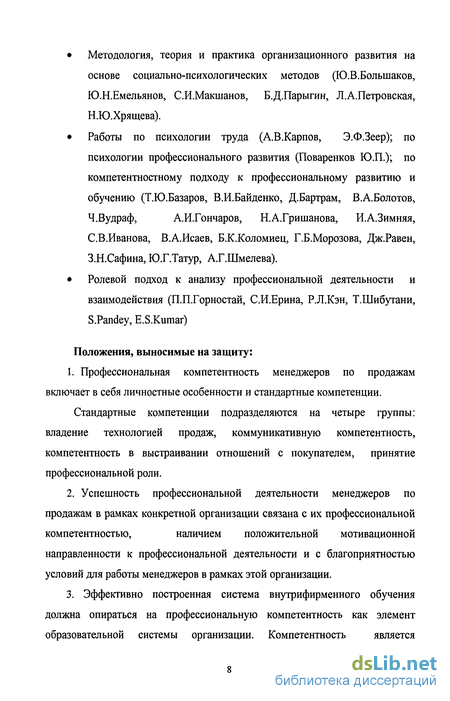 • Методология, теория и практика организационного развития на основе социально-психологических методов (Ю.В.Большаков, Ю.Н.Емельянов, С.И.Макшанов, Б.Д.Парыгин, Л.А.Петровская, Н.Ю.Хрящева).

• Работы по психологии труда (А.В.Карпов, Э.Ф.Зеер); по психологии профессионального развития (Поваренков Ю.П.); по компетентностному подходу к профессиональному развитию и обучению (Т.Ю.Базаров, В.И.Байденко, Д.Бартрам, В.А.Болотов, Ч.Вудраф, А.И.Гончаров, Н.А.Гришанова, И.А.Зимняя, С.В.Иванова, В.А.Исаев, Б.К.Коломиец, Г.Б.Морозова, Дж.Равен, З.Н.Сафина, Ю.Г.Татур, А.Г.Шмелева).

• Ролевой подход к анализу профессиональной деятельности и взаимодействия (П.П.Горностай, С.И.Ерина, Р.Л.Кэн, Т.Шибутани, S.Pandey, E.S.Kumar)

Положения, выносимые на защиту:

1. Профессиональная компетентность менеджеров по продажам включает в себя личностные особенности и стандартные компетенции.

Стандартные компетенции подразделяются на четыре группы: владение технологией продаж, коммуникативную компетентность, компетентность в выстраивании отношений с покупателем, принятие профессиональной роли.

2. Успешность профессиональной деятельности менеджеров по продажам в рамках конкретной организации связана с их профессиональной компетентностью, наличием положительной мотивационной направленности к профессиональной деятельности и с благоприятностью условий для работы менеджеров в рамках этой организации.

3. Эффективно построенная система внутрифирменного обучения должна опираться на профессиональную компетентность как элемент образовательной системы организации. Компетентность является

8

dsLib.net
библиотека диссертаций